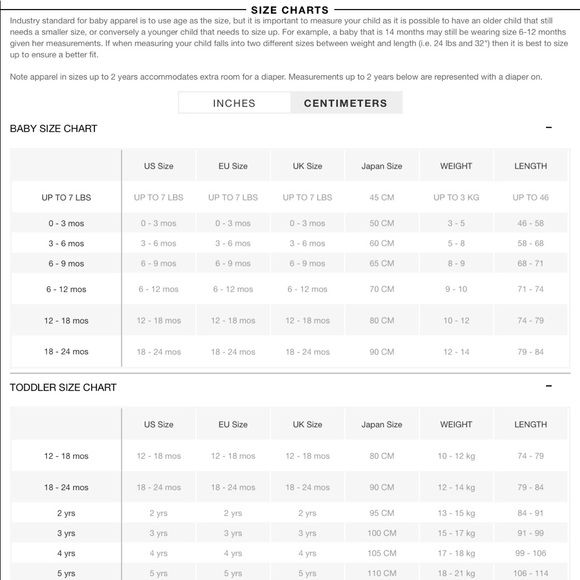 SIZE CHARTS

Industry standard for baby apparel is to use age as the size, but it is important to measure your child as it is possible to have an older child that still needs a smaller size, or conversely a younger child that needs to size up. For example, a baby that is 14 months may still be wearing size 6-12 months given her measurements. If when measuring your child falls into two different sizes between weight and length (i.e. 24 lbs and 32") then it is best to size up to ensure a better fit.

Note apparel in sizes up to 2 years accommodates extra room for a diaper. Measurements up to 2 years below are represented with a diaper on.

INCHES CENTIMETERS

BABY SIZE CHART −

| | US Size | EU Size | UK Size | Japan Size | WEIGHT | LENGTH |
|---|---|---|---|---|---|---|
| UP TO 7 LBS | UP TO 7 LBS | UP TO 7 LBS | UP TO 7 LBS | 45 CM | UP TO 3 KG | UP TO 46 |
| 0 - 3 mos | 0 - 3 mos | 0 - 3 mos | 0 - 3 mos | 50 CM | 3 - 5 | 46 - 58 |
| 3 - 6 mos | 3 - 6 mos | 3 - 6 mos | 3 - 6 mos | 60 CM | 5 - 8 | 58 - 68 |
| 6 - 9 mos | 6 - 9 mos | 6 - 9 mos | 6 - 9 mos | 65 CM | 8 - 9 | 68 - 71 |
| 6 - 12 mos | 6 - 12 mos | 6 - 12 mos | 6 - 12 mos | 70 CM | 9 - 10 | 71 - 74 |
| 12 - 18 mos | 12 - 18 mos | 12 - 18 mos | 12 - 18 mos | 80 CM | 10 - 12 | 74 - 79 |
| 18 - 24 mos | 18 - 24 mos | 18 - 24 mos | 18 - 24 mos | 90 CM | 12 - 14 | 79 - 84 |

TODDLER SIZE CHART −

| | US Size | EU Size | UK Size | Japan Size | WEIGHT | LENGTH |
|---|---|---|---|---|---|---|
| 12 - 18 mos | 12 - 18 mos | 12 - 18 mos | 12 - 18 mos | 80 CM | 10 - 12 kg | 74 - 79 |
| 18 - 24 mos | 18 - 24 mos | 18 - 24 mos | 18 - 24 mos | 90 CM | 12 - 14 kg | 79 - 84 |
| 2 yrs | 2 yrs | 2 yrs | 2 yrs | 95 CM | 13 - 15 kg | 84 - 91 |
| 3 yrs | 3 yrs | 3 yrs | 3 yrs | 100 CM | 15 - 17 kg | 91 - 99 |
| 4 yrs | 4 yrs | 4 yrs | 4 yrs | 105 CM | 17 - 18 kg | 99 - 106 |
| 5 yrs | 5 yrs | 5 yrs | 5 yrs | 110 CM | 18 - 21 kg | 106 - 114 |